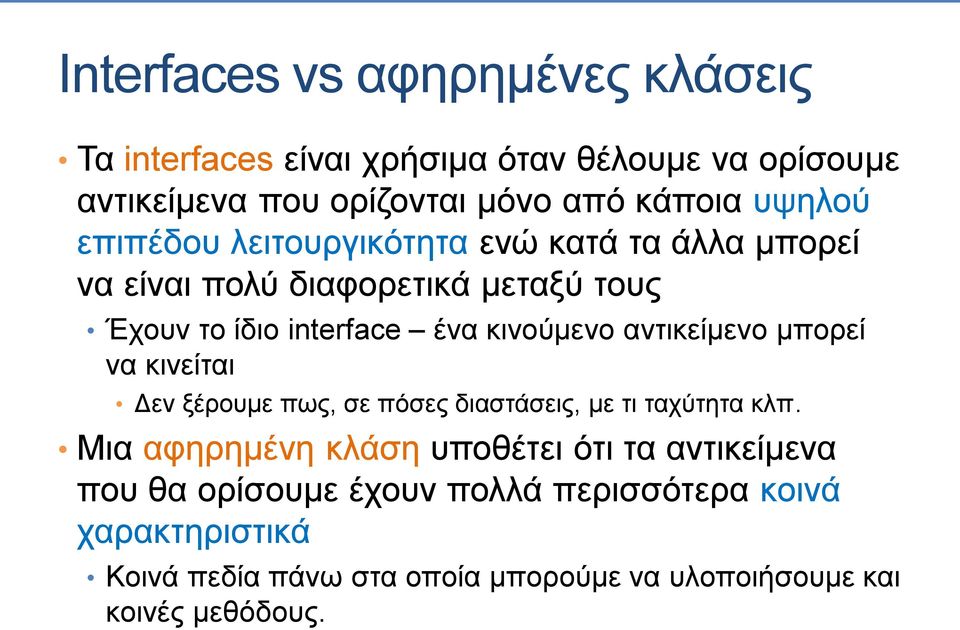 Interfaces vs αφηρημένες κλάσεις

• Τα interfaces είναι χρήσιμα όταν θέλουμε να ορίσουμε αντικείμενα που ορίζονται μόνο από κάποια υψηλού επιπέδου λειτουργικότητα ενώ κατά τα άλλα μπορεί να είναι πολύ διαφορετικά μεταξύ τους

• Έχουν το ίδιο interface – ένα κινούμενο αντικείμενο μπορεί να κινείται

• Δεν ξέρουμε πως, σε πόσες διαστάσεις, με τι ταχύτητα κλπ.

• Μια αφηρημένη κλάση υποθέτει ότι τα αντικείμενα που θα ορίσουμε έχουν πολλά περισσότερα κοινά χαρακτηριστικά

• Κοινά πεδία πάνω στα οποία μπορούμε να υλοποιήσουμε και κοινές μεθόδους.